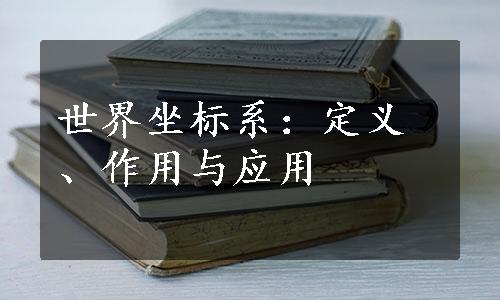 世界坐标系：定义、作用与应用